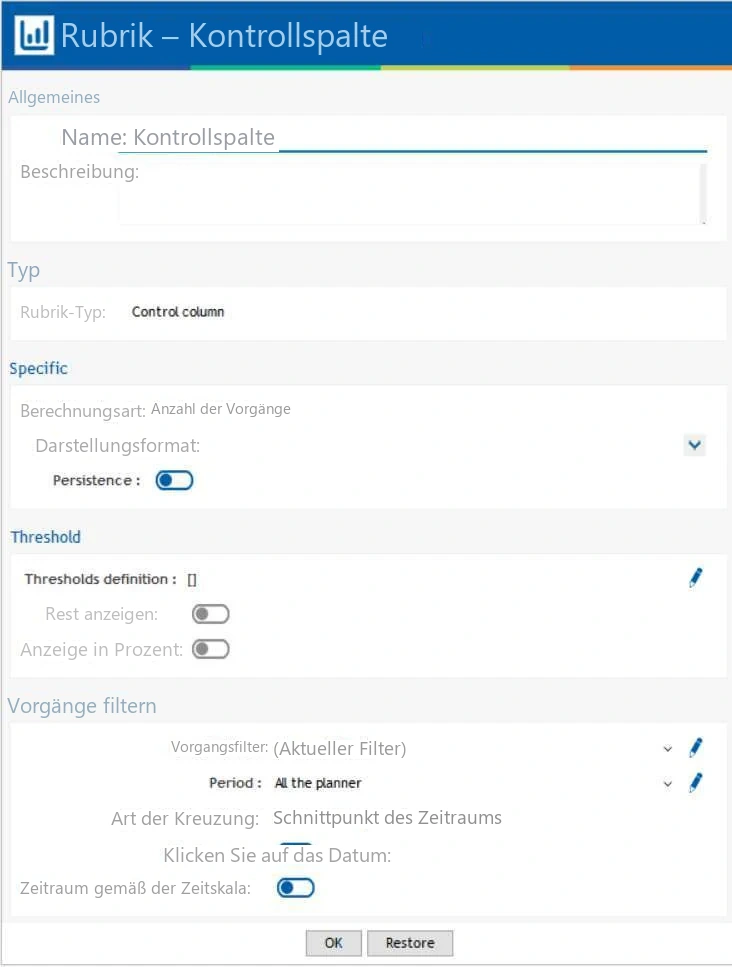 Rubrik – Kontrollspalte

Allgemeines

Name: Kontrollspalte

Beschreibung:

Typ

Rubrik-Typ: Control column

Specific

Berechnungsart: Anzahl der Vorgänge

Darstellungsformat:

Persistence :

Threshold

Thresholds definition : []

Rest anzeigen:

Anzeige in Prozent:

Vorgänge filtern

Vorgangsfilter: (Aktueller Filter)

Period : All the planner

Art der Kreuzung: Schnittpunkt des Zeitraums

Klicken Sie auf das Datum:

Zeitraum gemäß der Zeitskala:

OK Restore